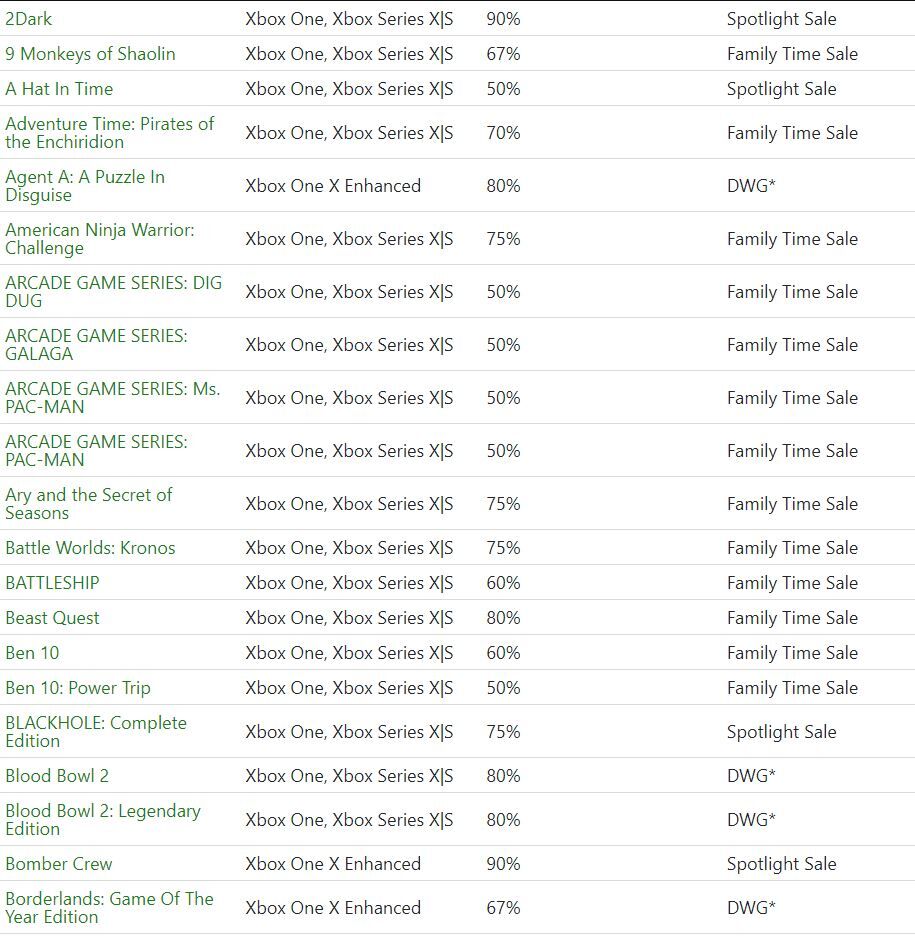 | | | | |
|---|---|---|---|
| 2Dark | Xbox One, Xbox Series X\|S | 90% | Spotlight Sale |
| 9 Monkeys of Shaolin | Xbox One, Xbox Series X\|S | 67% | Family Time Sale |
| A Hat In Time | Xbox One, Xbox Series X\|S | 50% | Spotlight Sale |
| Adventure Time: Pirates of the Enchiridion | Xbox One, Xbox Series X\|S | 70% | Family Time Sale |
| Agent A: A Puzzle In Disguise | Xbox One X Enhanced | 80% | DWG* |
| American Ninja Warrior: Challenge | Xbox One, Xbox Series X\|S | 75% | Family Time Sale |
| ARCADE GAME SERIES: DIG DUG | Xbox One, Xbox Series X\|S | 50% | Family Time Sale |
| ARCADE GAME SERIES: GALAGA | Xbox One, Xbox Series X\|S | 50% | Family Time Sale |
| ARCADE GAME SERIES: Ms. PAC-MAN | Xbox One, Xbox Series X\|S | 50% | Family Time Sale |
| ARCADE GAME SERIES: PAC-MAN | Xbox One, Xbox Series X\|S | 50% | Family Time Sale |
| Ary and the Secret of Seasons | Xbox One, Xbox Series X\|S | 75% | Family Time Sale |
| Battle Worlds: Kronos | Xbox One, Xbox Series X\|S | 75% | Family Time Sale |
| BATTLESHIP | Xbox One, Xbox Series X\|S | 60% | Family Time Sale |
| Beast Quest | Xbox One, Xbox Series X\|S | 80% | Family Time Sale |
| Ben 10 | Xbox One, Xbox Series X\|S | 60% | Family Time Sale |
| Ben 10: Power Trip | Xbox One, Xbox Series X\|S | 50% | Family Time Sale |
| BLACKHOLE: Complete Edition | Xbox One, Xbox Series X\|S | 75% | Spotlight Sale |
| Blood Bowl 2 | Xbox One, Xbox Series X\|S | 80% | DWG* |
| Blood Bowl 2: Legendary Edition | Xbox One, Xbox Series X\|S | 80% | DWG* |
| Bomber Crew | Xbox One X Enhanced | 90% | Spotlight Sale |
| Borderlands: Game Of The Year Edition | Xbox One X Enhanced | 67% | DWG* |